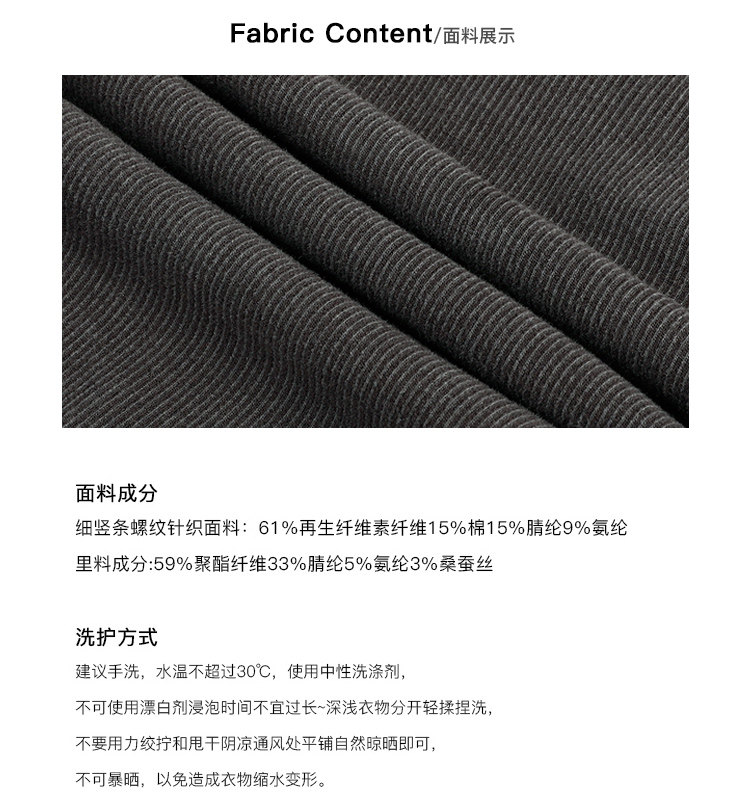 Fabric Content/面料展示

面料成分
细竖条螺纹针织面料：61%再生纤维素纤维15%棉15%腈纶9%氨纶
里料成分:59%聚酯纤维33%腈纶5%氨纶3%桑蚕丝

洗护方式
建议手洗，水温不超过30℃，使用中性洗涤剂，
不可使用漂白剂浸泡时间不宜过长~深浅衣物分开轻揉捏洗，
不要用力绞拧和甩干阴凉通风处平铺自然晾晒即可，
不可暴晒，以免造成衣物缩水变形。